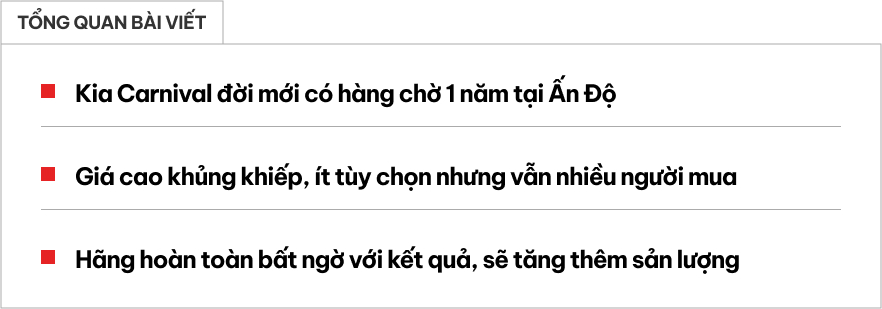 TỔNG QUAN BÀI VIẾT

Kia Carnival đời mới có hàng chờ 1 năm tại Ấn Độ

Giá cao khủng khiếp, ít tùy chọn nhưng vẫn nhiều người mua

Hãng hoàn toàn bất ngờ với kết quả, sẽ tăng thêm sản lượng